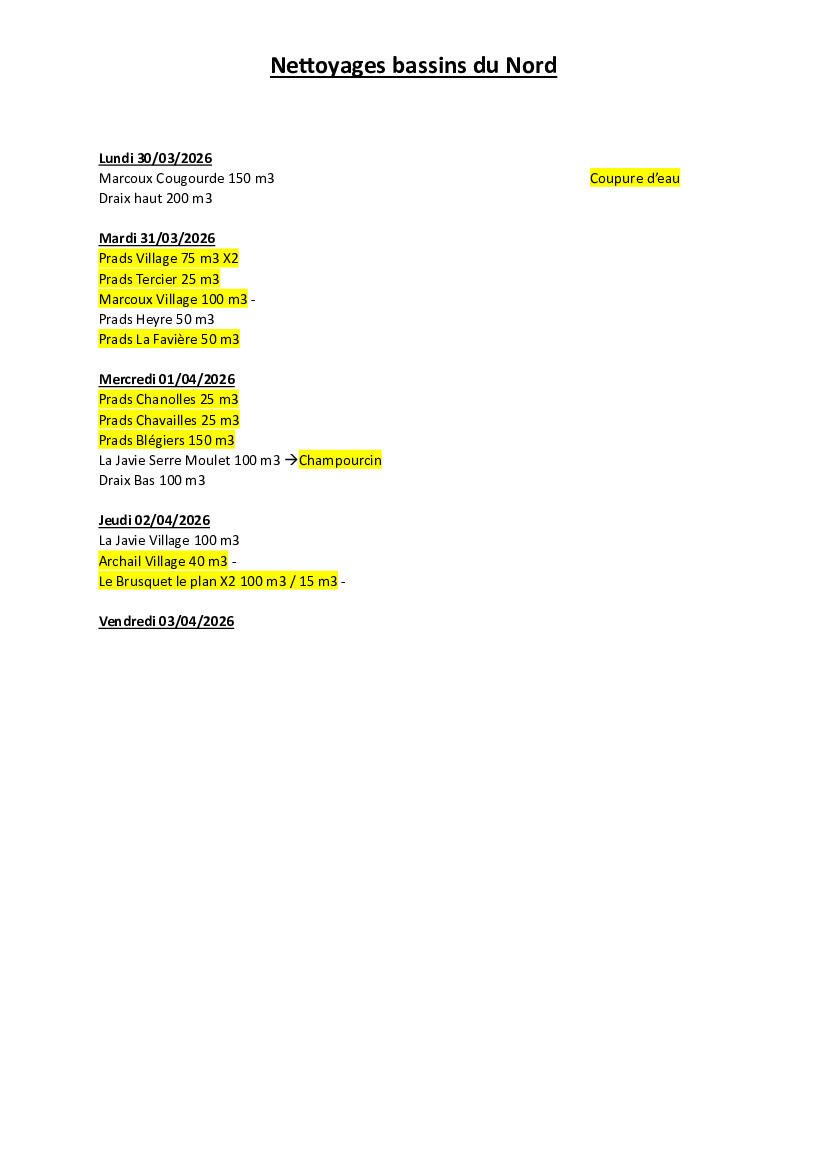 Nettoyages bassins du Nord

Lundi 30/03/2026
Marcoux Cougourde 150 m3 Coupure d'eau
Draix haut 200 m3

Mardi 31/03/2026
Prads Village 75 m3 X2
Prads Tercier 25 m3
Marcoux Village 100 m3 -
Prads Heyre 50 m3
Prads La Favière 50 m3

Mercredi 01/04/2026
Prads Chanolles 25 m3
Prads Chavailles 25 m3
Prads Blégiers 150 m3
La Javie Serre Moulet 100 m3 →Champourcin
Draix Bas 100 m3

Jeudi 02/04/2026
La Javie Village 100 m3
Archail Village 40 m3 -
Le Brusquet le plan X2 100 m3 / 15 m3 -

Vendredi 03/04/2026